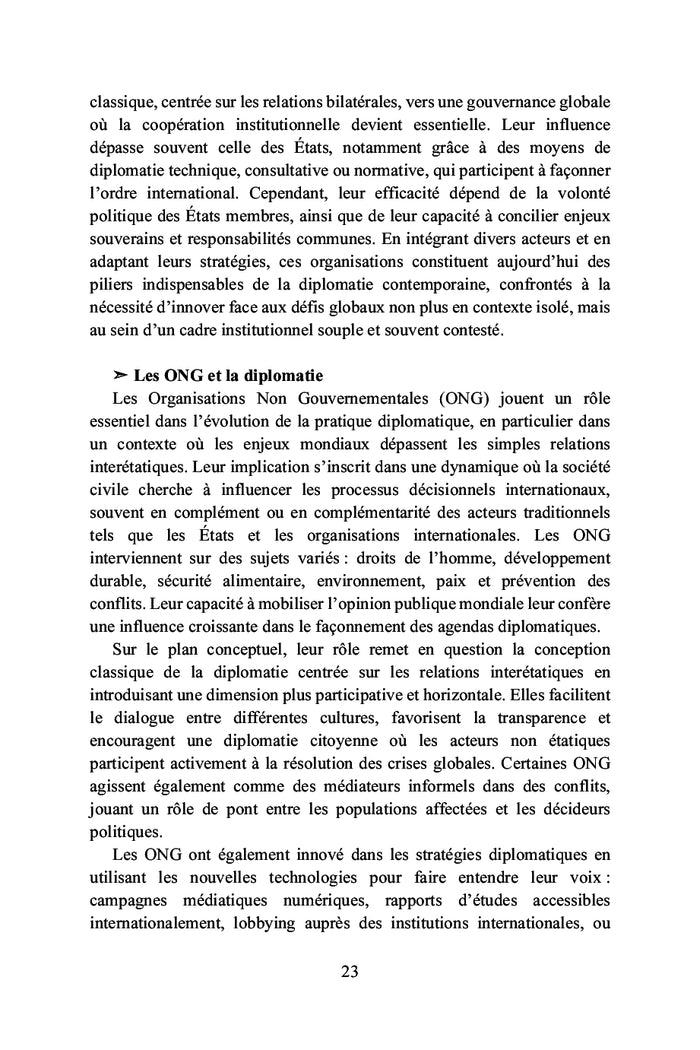 classique, centrée sur les relations bilatérales, vers une gouvernance globale où la coopération institutionnelle devient essentielle. Leur influence dépasse souvent celle des États, notamment grâce à des moyens de diplomatie technique, consultative ou normative, qui participent à façonner l'ordre international. Cependant, leur efficacité dépend de la volonté politique des États membres, ainsi que de leur capacité à concilier enjeux souverains et responsabilités communes. En intégrant divers acteurs et en adaptant leurs stratégies, ces organisations constituent aujourd'hui des piliers indispensables de la diplomatie contemporaine, confrontés à la nécessité d'innover face aux défis globaux non plus en contexte isolé, mais au sein d'un cadre institutionnel souple et souvent contesté.

➢ Les ONG et la diplomatie
Les Organisations Non Gouvernementales (ONG) jouent un rôle essentiel dans l'évolution de la pratique diplomatique, en particulier dans un contexte où les enjeux mondiaux dépassent les simples relations interétatiques. Leur implication s'inscrit dans une dynamique où la société civile cherche à influencer les processus décisionnels internationaux, souvent en complément ou en complémentarité des acteurs traditionnels tels que les États et les organisations internationales. Les ONG interviennent sur des sujets variés : droits de l'homme, développement durable, sécurité alimentaire, environnement, paix et prévention des conflits. Leur capacité à mobiliser l'opinion publique mondiale leur confère une influence croissante dans le façonnement des agendas diplomatiques.

Sur le plan conceptuel, leur rôle remet en question la conception classique de la diplomatie centrée sur les relations interétatiques en introduisant une dimension plus participative et horizontale. Elles facilitent le dialogue entre différentes cultures, favorisent la transparence et encouragent une diplomatie citoyenne où les acteurs non étatiques participent activement à la résolution des crises globales. Certaines ONG agissent également comme des médiateurs informels dans des conflits, jouant un rôle de pont entre les populations affectées et les décideurs politiques.

Les ONG ont également innové dans les stratégies diplomatiques en utilisant les nouvelles technologies pour faire entendre leur voix : campagnes médiatiques numériques, rapports d'études accessibles internationalement, lobbying auprès des institutions internationales, ou

23